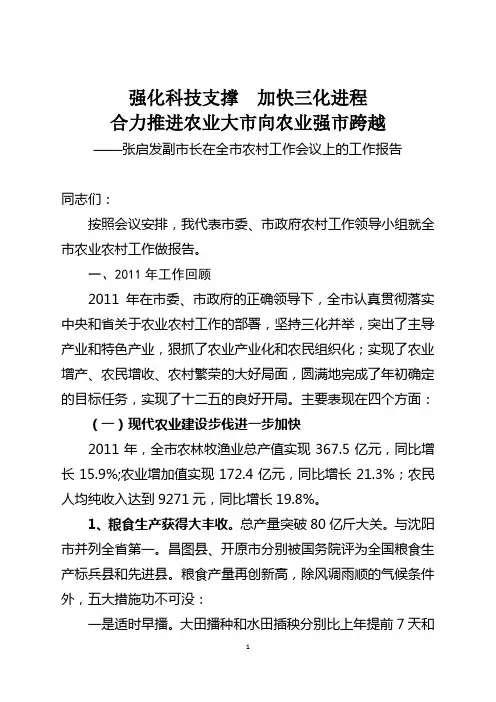 强化科技支撑　加快三化进程
合力推进农业大市向农业强市跨越
——张启发副市长在全市农村工作会议上的工作报告

同志们：

按照会议安排，我代表市委、市政府农村工作领导小组就全市农业农村工作做报告。

一、2011 年工作回顾

2011 年在市委、市政府的正确领导下，全市认真贯彻落实中央和省关于农业农村工作的部署，坚持三化并举，突出了主导产业和特色产业，狠抓了农业产业化和农民组织化；实现了农业增产、农民增收、农村繁荣的大好局面，圆满地完成了年初确定的目标任务，实现了十二五的良好开局。主要表现在四个方面：

（一）现代农业建设步伐进一步加快

2011 年，全市农林牧渔业总产值实现 367.5 亿元，同比增长 15.9%;农业增加值实现 172.4 亿元，同比增长 21.3%；农民人均纯收入达到 9271 元，同比增长 19.8%。

1、粮食生产获得大丰收。总产量突破 80 亿斤大关。与沈阳市并列全省第一。昌图县、开原市分别被国务院评为全国粮食生产标兵县和先进县。粮食产量再创新高，除风调雨顺的气候条件外，五大措施功不可没：

一是适时早播。大田播种和水田插秧分别比上年提前 7 天和

1